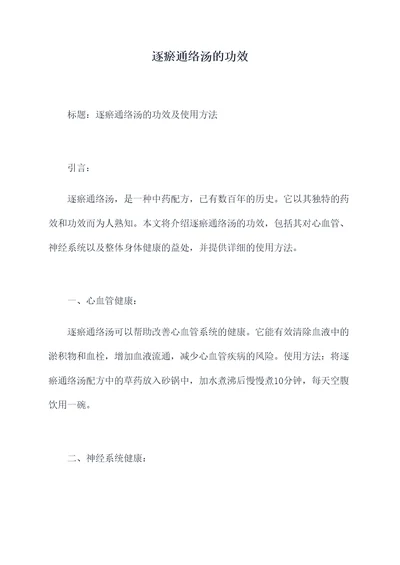 逐瘀通络汤的功效

标题：逐瘀通络汤的功效及使用方法

引言：

逐瘀通络汤，是一种中药配方，已有数百年的历史。它以其独特的药效和功效而为人熟知。本文将介绍逐瘀通络汤的功效，包括其对心血管、神经系统以及整体身体健康的益处，并提供详细的使用方法。

一、心血管健康：

逐瘀通络汤可以帮助改善心血管系统的健康。它能有效清除血液中的淤积物和血栓，增加血液流通，减少心血管疾病的风险。使用方法：将逐瘀通络汤配方中的草药放入砂锅中，加水煮沸后慢慢煮10分钟，每天空腹饮用一碗。

二、神经系统健康：